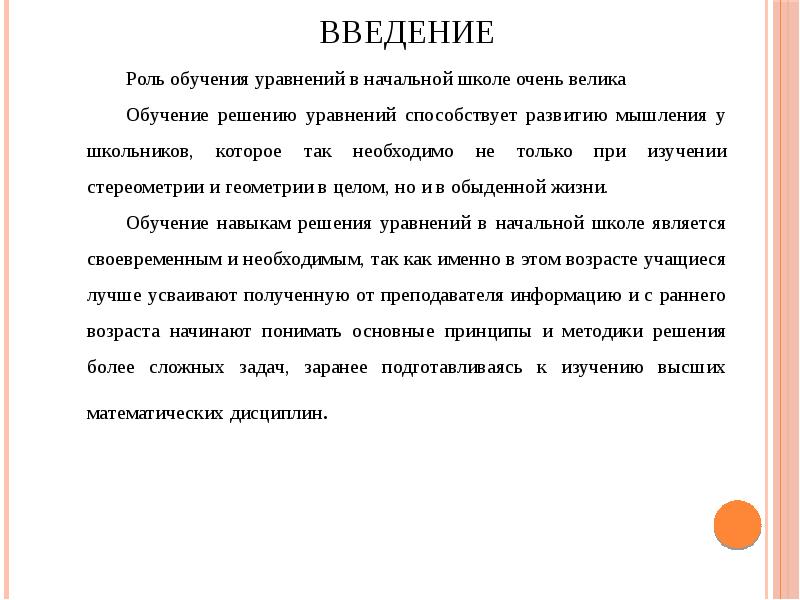 ВВЕДЕНИЕ

Роль обучения уравнений в начальной школе очень велика

Обучение решению уравнений способствует развитию мышления у школьников, которое так необходимо не только при изучении стереометрии и геометрии в целом, но и в обыденной жизни.

Обучение навыкам решения уравнений в начальной школе является своевременным и необходимым, так как именно в этом возрасте учащиеся лучше усваивают полученную от преподавателя информацию и с раннего возраста начинают понимать основные принципы и методики решения более сложных задач, заранее подготавливаясь к изучению высших математических дисциплин.